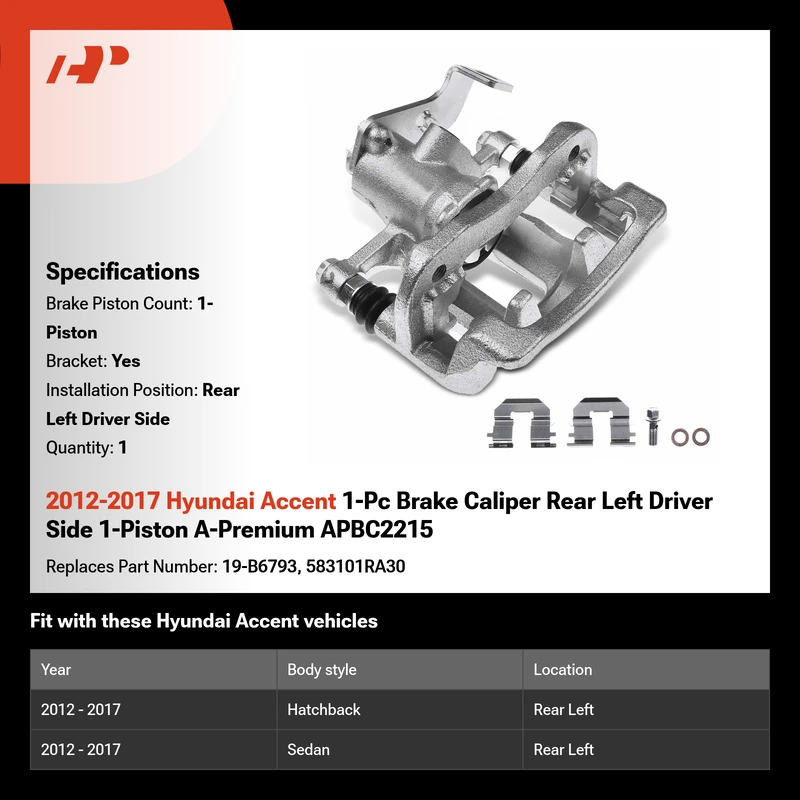 Specifications

Brake Piston Count: 1-Piston

Bracket: Yes

Installation Position: Rear Left Driver Side

Quantity: 1

2012-2017 Hyundai Accent 1-Pc Brake Caliper Rear Left Driver Side 1-Piston A-Premium APBC2215

Replaces Part Number: 19-B6793, 583101RA30

Fit with these Hyundai Accent vehicles

| Year | Body style | Location |
|---|---|---|
| 2012 - 2017 | Hatchback | Rear Left |
| 2012 - 2017 | Sedan | Rear Left |